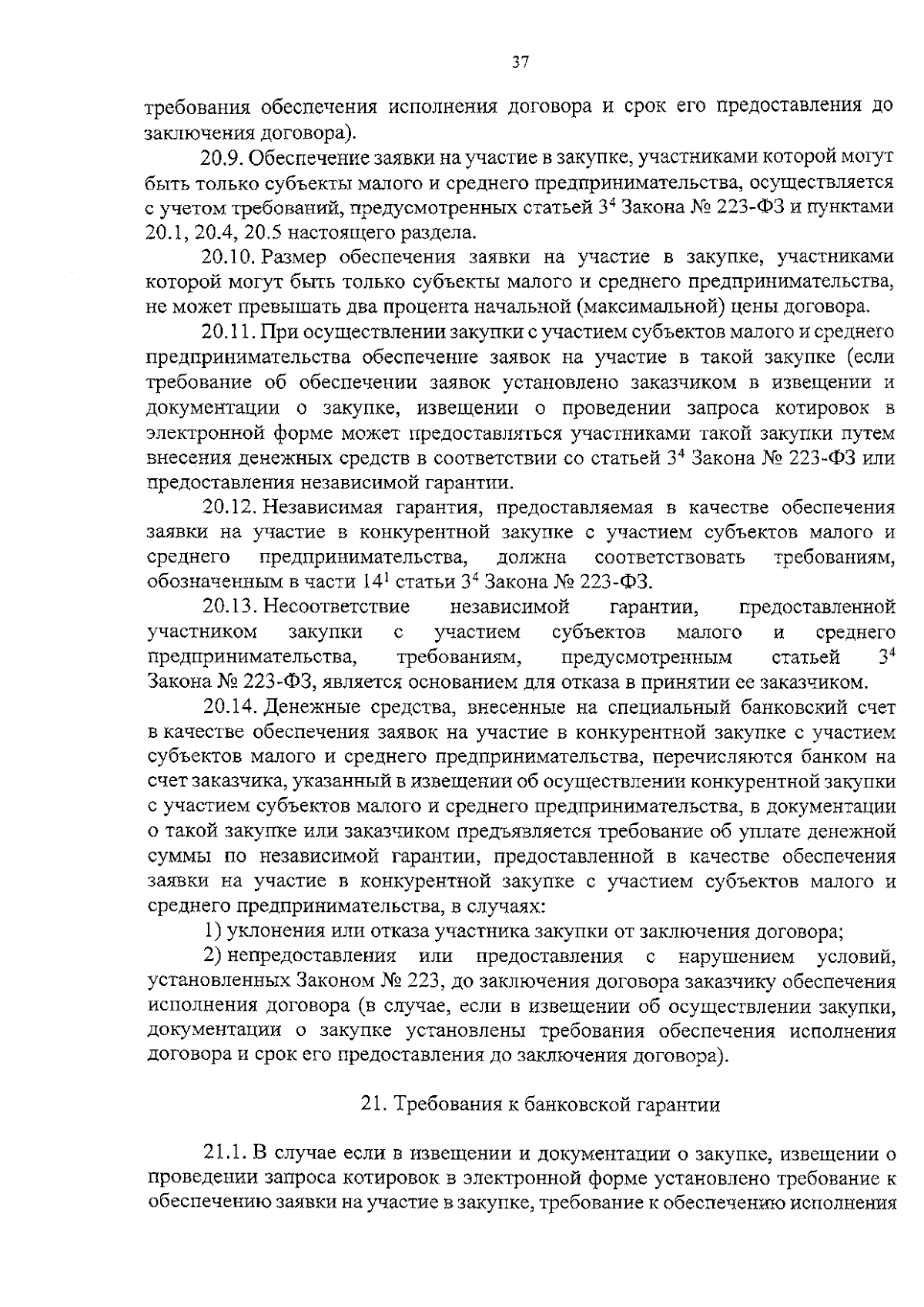 37

требования обеспечения исполнения договора и срок его предоставления до заключения договора).

20.9. Обеспечение заявки на участие в закупке, участниками которой могут быть только субъекты малого и среднего предпринимательства, осуществляется с учетом требований, предусмотренных статьей $3^{4}$ Закона № 223-ФЗ и пунктами 20.1, 20.4, 20.5 настоящего раздела.

20.10. Размер обеспечения заявки на участие в закупке, участниками которой могут быть только субъекты малого и среднего предпринимательства, не может превышать два процента начальной (максимальной) цены договора.

20.11. При осуществлении закупки с участием субъектов малого и среднего предпринимательства обеспечение заявок на участие в такой закупке (если требование об обеспечении заявок установлено заказчиком в извещении и документации о закупке, извещении о проведении запроса котировок в электронной форме может предоставляться участниками такой закупки путем внесения денежных средств в соответствии со статьей $3^{4}$ Закона № 223-ФЗ или предоставления независимой гарантии.

20.12. Независимая гарантия, предоставляемая в качестве обеспечения заявки на участие в конкурентной закупке с участием субъектов малого и среднего предпринимательства, должна соответствовать требованиям, обозначенным в части $14^{1}$ статьи $3^{4}$ Закона № 223-ФЗ.

20.13. Несоответствие независимой гарантии, предоставленной участником закупки с участием субъектов малого и среднего предпринимательства, требованиям, предусмотренным статьей $3^{4}$ Закона № 223-ФЗ, является основанием для отказа в принятии ее заказчиком.

20.14. Денежные средства, внесенные на специальный банковский счет в качестве обеспечения заявок на участие в конкурентной закупке с участием субъектов малого и среднего предпринимательства, перечисляются банком на счет заказчика, указанный в извещении об осуществлении конкурентной закупки с участием субъектов малого и среднего предпринимательства, в документации о такой закупке или заказчиком предъявляется требование об уплате денежной суммы по независимой гарантии, предоставленной в качестве обеспечения заявки на участие в конкурентной закупке с участием субъектов малого и среднего предпринимательства, в случаях:

1) уклонения или отказа участника закупки от заключения договора;

2) непредоставления или предоставления с нарушением условий, установленных Законом № 223, до заключения договора заказчику обеспечения исполнения договора (в случае, если в извещении об осуществлении закупки, документации о закупке установлены требования обеспечения исполнения договора и срок его предоставления до заключения договора).

21. Требования к банковской гарантии

21.1. В случае если в извещении и документации о закупке, извещении о проведении запроса котировок в электронной форме установлено требование к обеспечению заявки на участие в закупке, требование к обеспечению исполнения